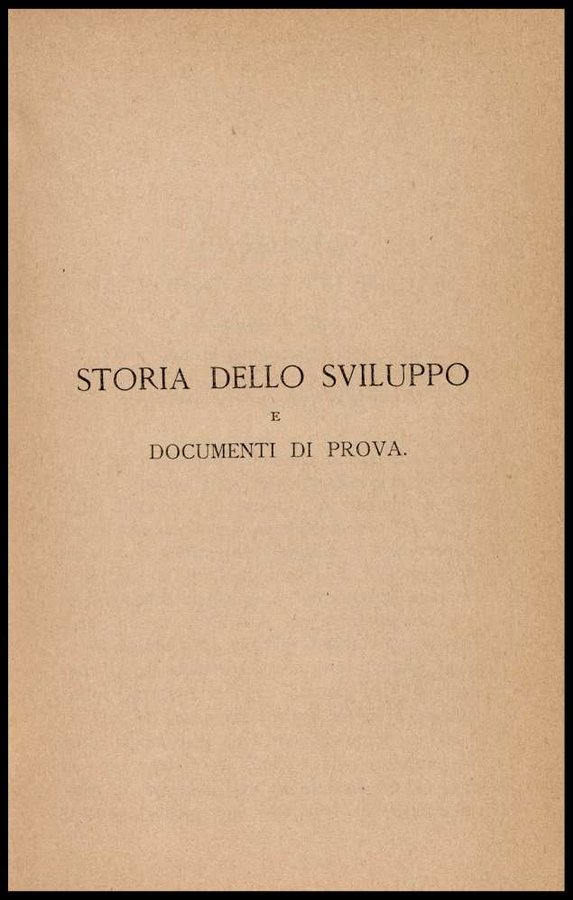 STORIA DELLO SVILUPPO

E

DOCUMENTI DI PROVA.